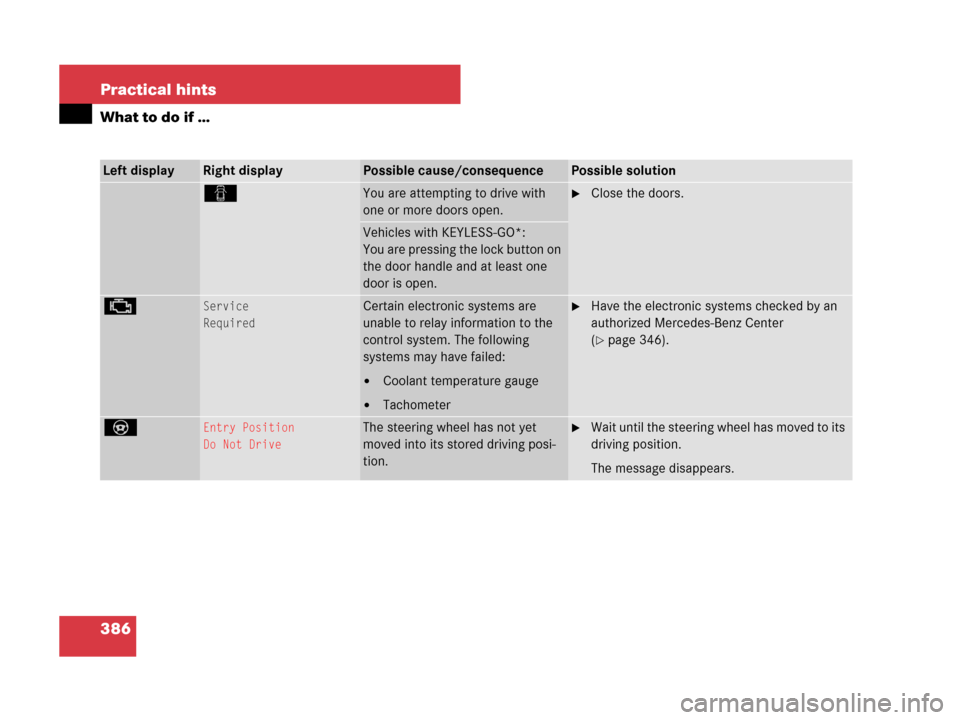 Practical hints

What to do if …

| Left display | Right display | Possible cause/consequence | Possible solution |
|---|---|---|---|
| | | You are attempting to drive with one or more doors open. | ▶ Close the doors. |
| | | Vehicles with KEYLESS-GO*: You are pressing the lock button on the door handle and at least one door is open. | |
| | Service Required | Certain electronic systems are unable to relay information to the control system. The following systems may have failed: • Coolant temperature gauge • Tachometer | ▶ Have the electronic systems checked by an authorized Mercedes-Benz Center (▷ page 346). |
| | Entry Position Do Not Drive | The steering wheel has not yet moved into its stored driving position. | ▶ Wait until the steering wheel has moved to its driving position. The message disappears. |

386

carmanualsonline.info